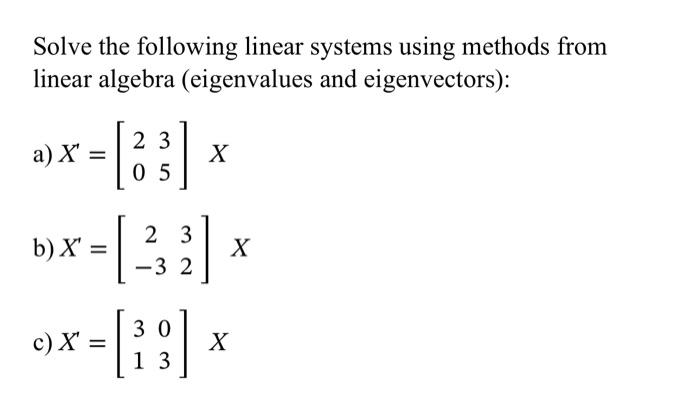 Solve the following linear systems using methods from linear algebra (eigenvalues and eigenvectors):

a) $X' = \begin{bmatrix} 2 & 3 \\ 0 & 5 \end{bmatrix} X$

b) $X' = \begin{bmatrix} 2 & 3 \\ -3 & 2 \end{bmatrix} X$

c) $X' = \begin{bmatrix} 3 & 0 \\ 1 & 3 \end{bmatrix} X$